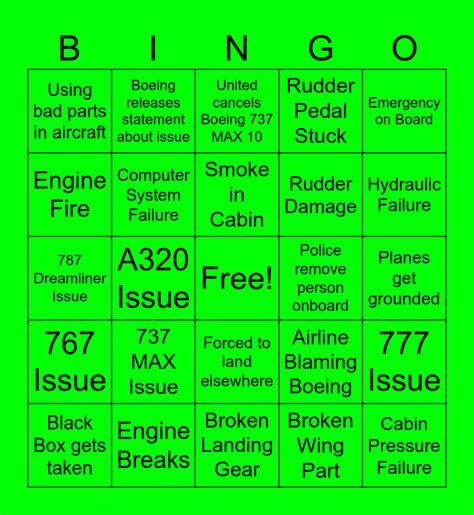 | B | I | N | G | O |
|---|---|---|---|---|
| Using bad parts in aircraft | Boeing releases statement about issue | United cancels Boeing 737 MAX 10 | Rudder Pedal Stuck | Emergency on Board |
| Engine Fire | Computer System Failure | Smoke in Cabin | Rudder Damage | Hydraulic Failure |
| 787 Dreamliner Issue | A320 Issue | Free! | Police remove person onboard | Planes get grounded |
| 767 Issue | 737 MAX Issue | Forced to land elsewhere | Airline Blaming Boeing | 777 Issue |
| Black Box gets taken | Engine Breaks | Broken Landing Gear | Broken Wing Part | Cabin Pressure Failure |